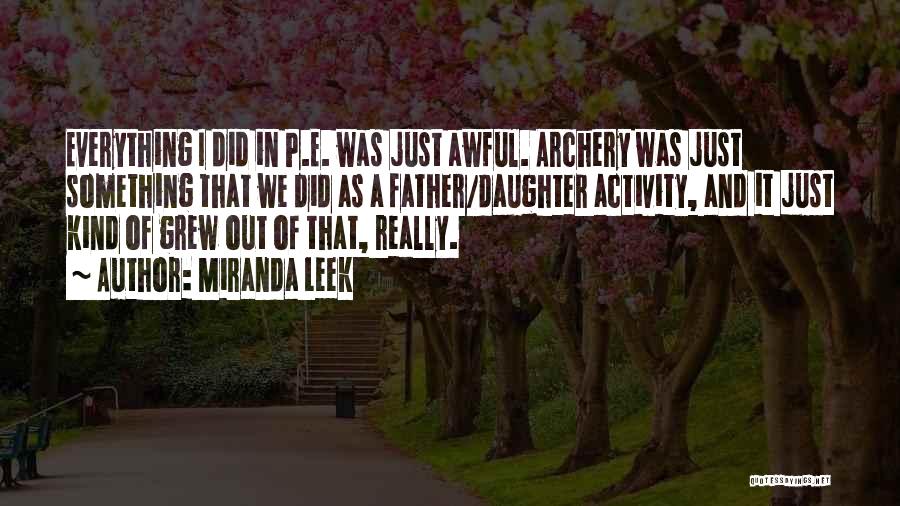 EVERYTHING I DID IN P.E. WAS JUST AWFUL. ARCHERY WAS JUST SOMETHING THAT WE DID AS A FATHER/DAUGHTER ACTIVITY, AND IT JUST KIND OF GREW OUT OF THAT, REALLY.

~ AUTHOR: MIRANDA LEEK

QUOTESSAYINGS.NET